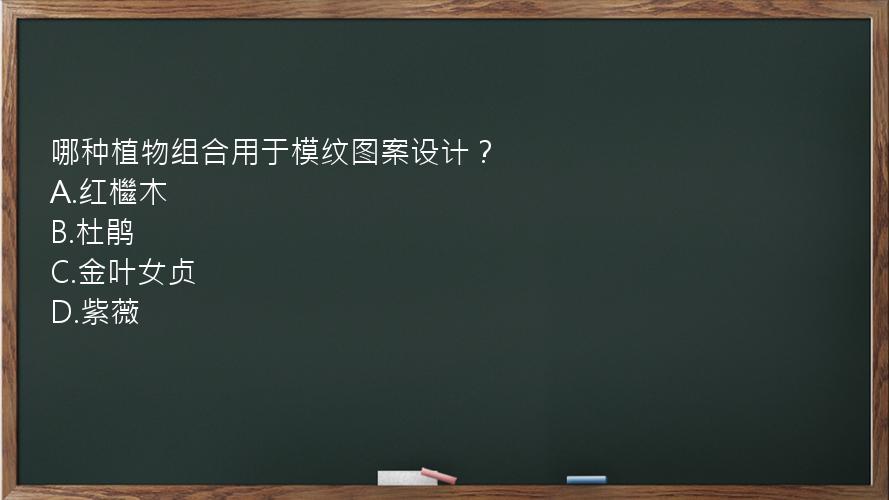 哪种植物组合用于模纹图案设计？
A.红檵木
B.杜鹃
C.金叶女贞
D.紫薇